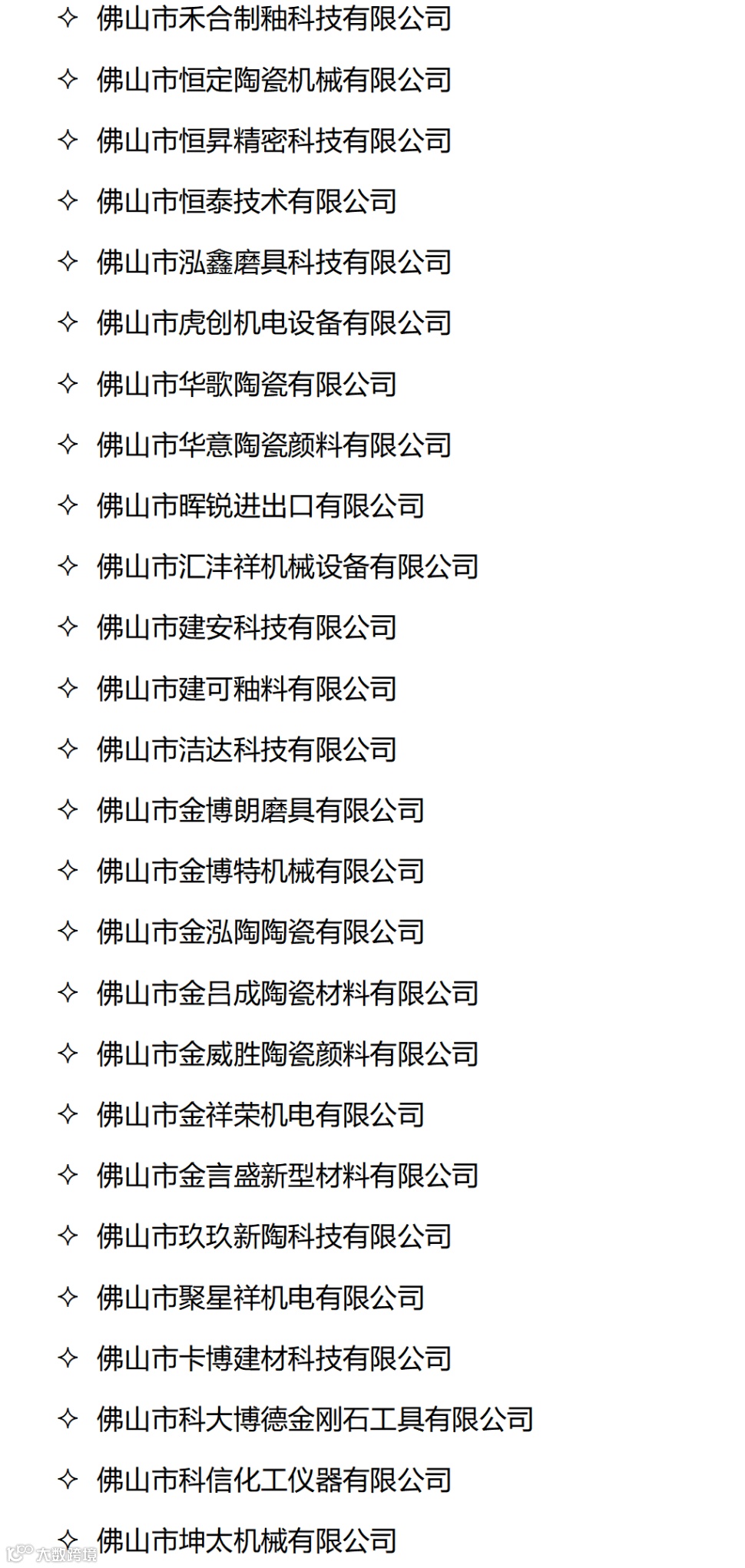 ✧ 佛山市禾合制釉科技有限公司

✧ 佛山市恒定陶瓷机械有限公司

✧ 佛山市恒昇精密科技有限公司

✧ 佛山市恒泰技术有限公司

✧ 佛山市泓鑫磨具科技有限公司

✧ 佛山市虎创机电设备有限公司

✧ 佛山市华歌陶瓷有限公司

✧ 佛山市华意陶瓷颜料有限公司

✧ 佛山市晖锐进出口有限公司

✧ 佛山市汇沣祥机械设备有限公司

✧ 佛山市建安科技有限公司

✧ 佛山市建可釉料有限公司

✧ 佛山市洁达科技有限公司

✧ 佛山市金博朗磨具有限公司

✧ 佛山市金博特机械有限公司

✧ 佛山市金泓陶陶瓷有限公司

✧ 佛山市金吕成陶瓷材料有限公司

✧ 佛山市金威胜陶瓷颜料有限公司

✧ 佛山市金祥荣机电有限公司

✧ 佛山市金言盛新型材料有限公司

✧ 佛山市玖玖新陶科技有限公司

✧ 佛山市聚星祥机电有限公司

✧ 佛山市卡博建材科技有限公司

✧ 佛山市科大博德金刚石工具有限公司

✧ 佛山市科信化工仪器有限公司

✧ 佛山市坤太机械有限公司

大数跨境